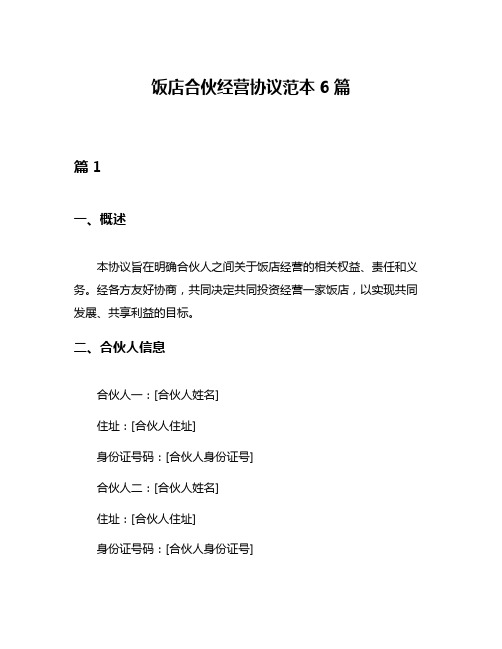 饭店合伙经营协议范本 6 篇

篇 1

一、概述

本协议旨在明确合伙人之间关于饭店经营的相关权益、责任和义务。经各方友好协商，共同决定共同投资经营一家饭店，以实现共同发展、共享利益的目标。

二、合伙人信息

合伙人一：[合伙人姓名]

住址：[合伙人住址]

身份证号码：[合伙人身份证号]

合伙人二：[合伙人姓名]

住址：[合伙人住址]

身份证号码：[合伙人身份证号]